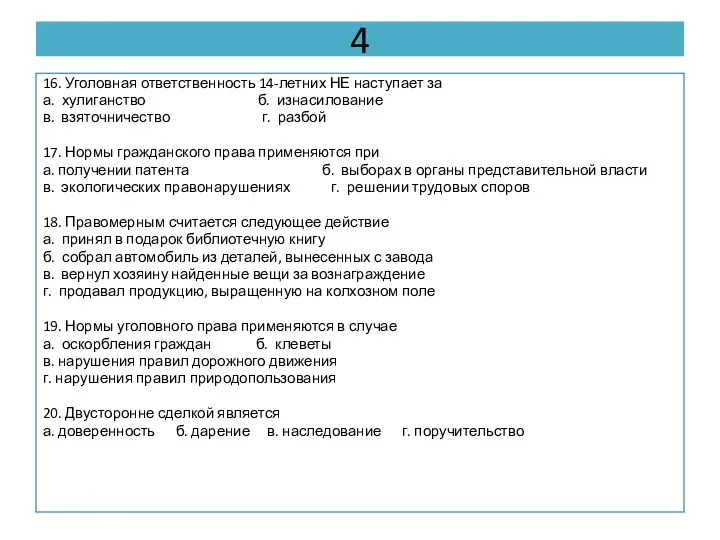 4

16. Уголовная ответственность 14-летних НЕ наступает за
а. хулиганство б. изнасилование
в. взяточничество г. разбой

17. Нормы гражданского права применяются при
а. получении патента б. выборах в органы представительной власти
в. экологических правонарушениях г. решении трудовых споров

18. Правомерным считается следующее действие
а. принял в подарок библиотечную книгу
б. собрал автомобиль из деталей, вынесенных с завода
в. вернул хозяину найденные вещи за вознаграждение
г. продавал продукцию, выращенную на колхозном поле

19. Нормы уголовного права применяются в случае
а. оскорбления граждан б. клеветы
в. нарушения правил дорожного движения
г. нарушения правил природопользования

20. Двусторонне сделкой является
а. доверенность б. дарение в. наследование г. поручительство